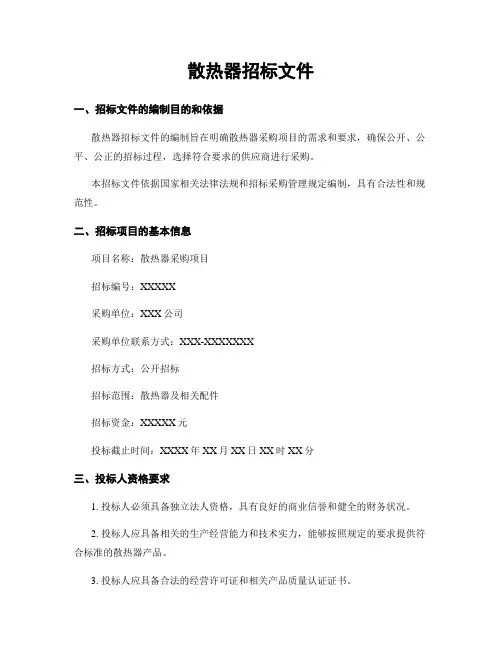 散热器招标文件

一、招标文件的编制目的和依据

散热器招标文件的编制旨在明确散热器采购项目的需求和要求，确保公开、公平、公正的招标过程，选择符合要求的供应商进行采购。

本招标文件依据国家相关法律法规和招标采购管理规定编制，具有合法性和规范性。

二、招标项目的基本信息

项目名称：散热器采购项目

招标编号：XXXXX

采购单位：XXX 公司

采购单位联系方式：XXX-XXXXXXX

招标方式：公开招标

招标范围：散热器及相关配件

招标资金：XXXXX 元

投标截止时间：XXXX 年 XX 月 XX 日 XX 时 XX 分

三、投标人资格要求

1. 投标人必须具备独立法人资格，具有良好的商业信誉和健全的财务状况。

2. 投标人应具备相关的生产经营能力和技术实力，能够按照规定的要求提供符合标准的散热器产品。

3. 投标人应具备合法的经营许可证和相关产品质量认证证书。